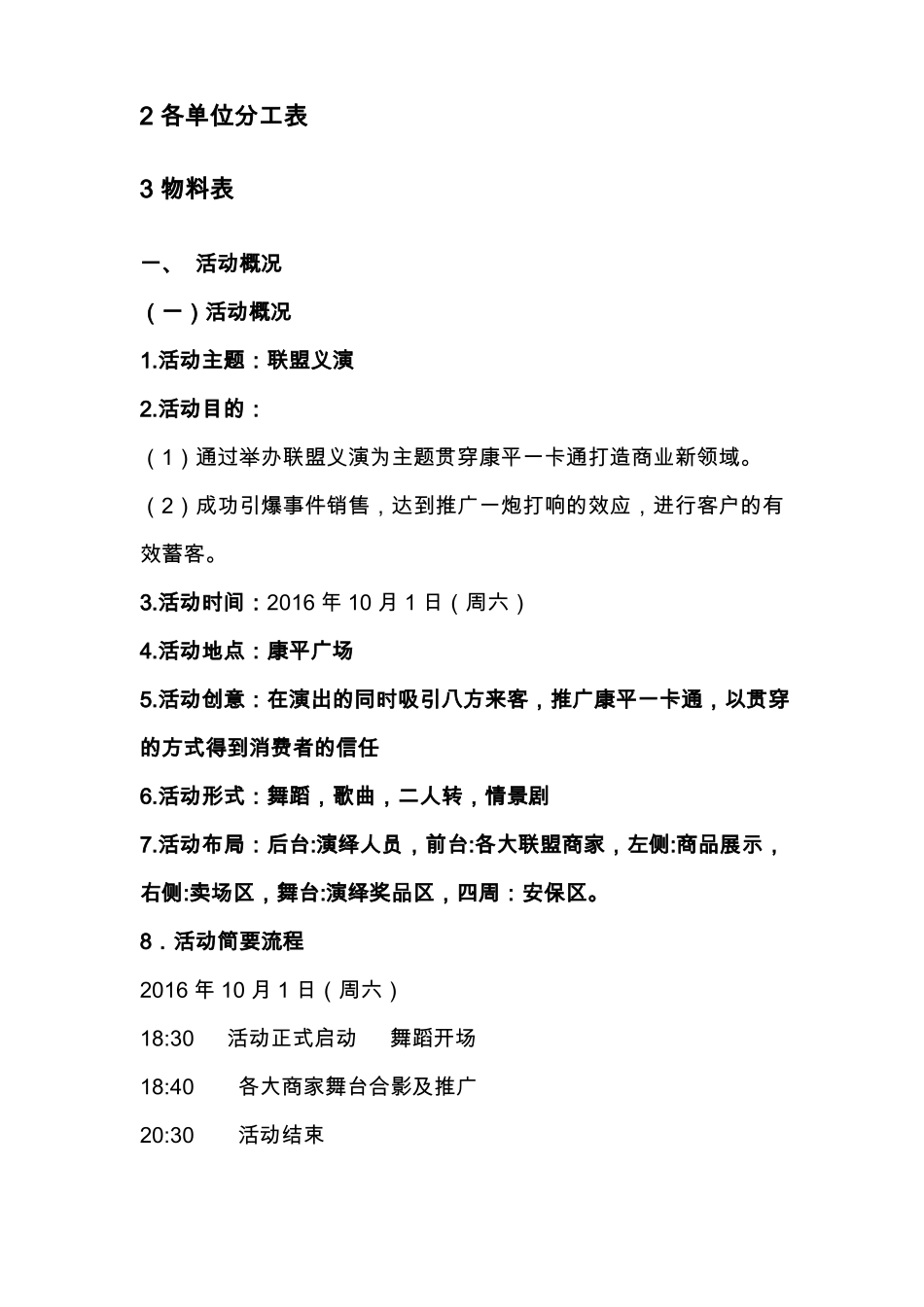 2 各单位分工表

3 物料表

一、 活动概况

（一）活动概况

1.活动主题：联盟义演

2.活动目的：

（1）通过举办联盟义演为主题贯穿康平一卡通打造商业新领域。

（2）成功引爆事件销售，达到推广一炮打响的效应，进行客户的有效蓄客。

3.活动时间：2016 年 10 月 1 日（周六）

4.活动地点：康平广场

5.活动创意：在演出的同时吸引八方来客，推广康平一卡通，以贯穿的方式得到消费者的信任

6.活动形式：舞蹈，歌曲，二人转，情景剧

7.活动布局：后台:演绎人员，前台:各大联盟商家，左侧:商品展示，右侧:卖场区，舞台:演绎奖品区，四周：安保区。

8．活动简要流程

2016 年 10 月 1 日（周六）

18:30 活动正式启动 舞蹈开场

18:40 各大商家舞台合影及推广

20:30 活动结束